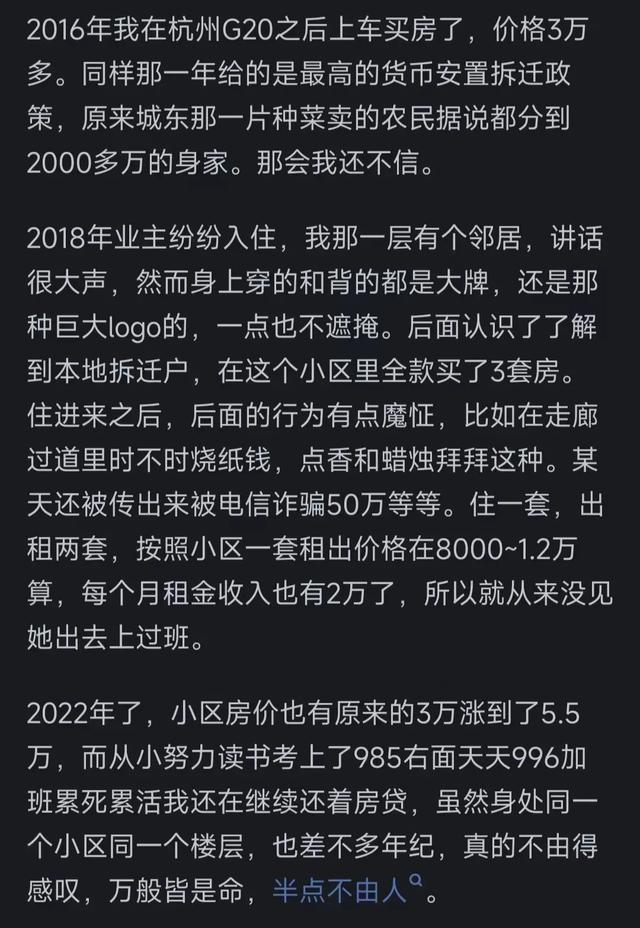 2016年我在杭州G20之后上车买房了，价格3万多。同样那一年给的是最高的货币安置拆迁政策，原来城东那一片种菜卖的农民据说都分到2000多万的身家。那会我还不信。

2018年业主纷纷入住，我那一层有个邻居，讲话很大声，然而身上穿的和背的都是大牌，还是那种巨大logo的，一点也不遮掩。后面认识了了解到本地拆迁户，在这个小区里全款买了3套房。住进来之后，后面的行为有点魔怔，比如在走廊过道里时不时烧纸钱，点香和蜡烛拜拜这种。某天还被传出来被电信诈骗50万等等。住一套，出租两套，按照小区一套租出价格在8000~1.2万算，每个月租金收入也有2万了，所以就从来没见她出去上过班。

2022年了，小区房价也有原来的3万涨到了5.5万，而从小努力读书考上了985右面天天996加班累死累活我还在继续还着房贷，虽然身处同一个小区同一个楼层，也差不多年纪，真的不由得感叹，万般皆是命，半点不由人。